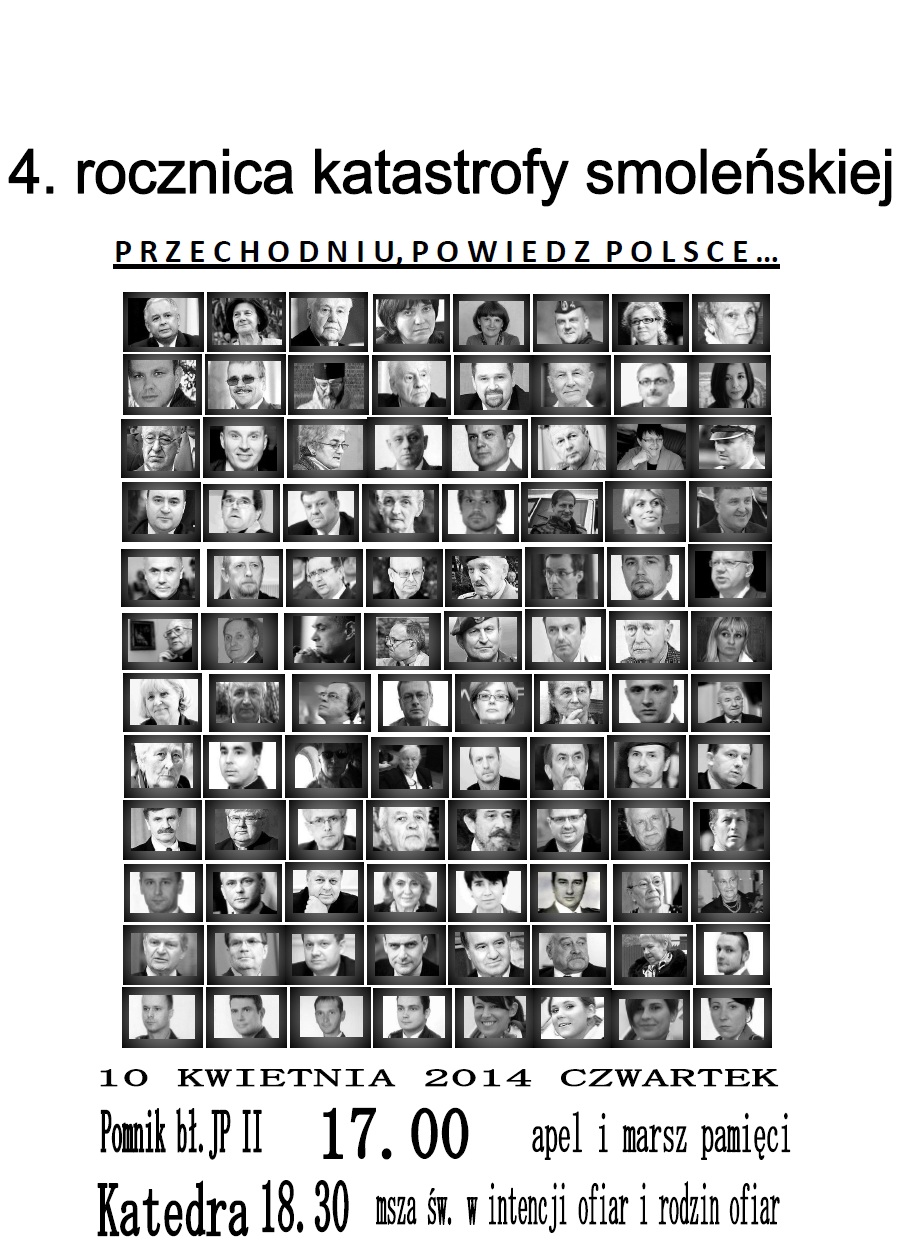 4. rocznica katastrofy smoleńskiej

PRZECHODNIU, POWIEDZ POLSCE…

10 KWIETNIA 2014 CZWARTEK

Pomnik bł.JP II 17.00 apel i marsz pamięci

Katedra 18.30 msza św. w intencji ofiar i rodzin ofiar